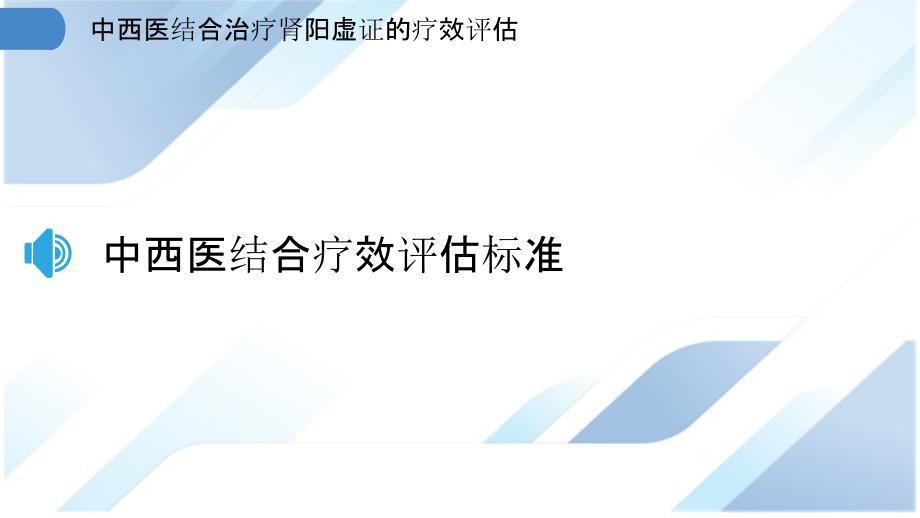 中西医结合治疗肾阳虚证的疗效评估

中西医结合疗效评估标准